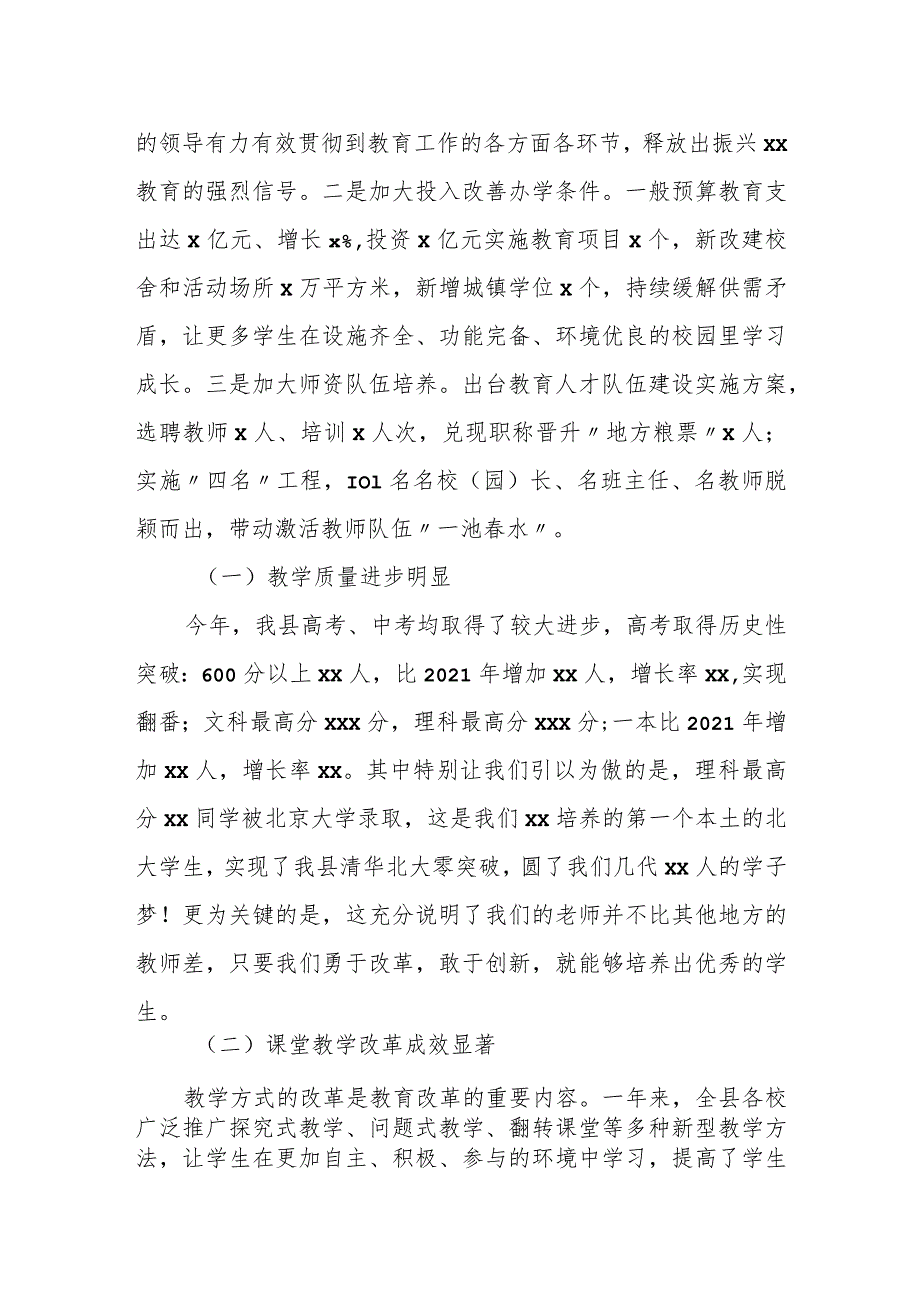 的领导有力有效贯彻到教育工作的各方面各环节，释放出振兴xx教育的强烈信号。二是加大投入改善办学条件。一般预算教育支出达x亿元、增长x%,投资x亿元实施教育项目x个，新改建校舍和活动场所x万平方米，新增城镇学位x个，持续缓解供需矛盾，让更多学生在设施齐全、功能完备、环境优良的校园里学习成长。三是加大师资队伍培养。出台教育人才队伍建设实施方案，选聘教师x人、培训x人次，兑现职称晋升〃地方粮票〃x人；实施〃四名〃工程，IOl名名校（园）长、名班主任、名教师脱颖而出，带动激活教师队伍〃一池春水〃。

（一）教学质量进步明显

今年，我县高考、中考均取得了较大进步，高考取得历史性突破：600分以上xx人，比2021年增加xx人，增长率xx,实现翻番；文科最高分xxx分，理科最高分xxx分;一本比2021年增加xx人，增长率xx。其中特别让我们引以为傲的是，理科最高分xx同学被北京大学录取，这是我们xx培养的第一个本土的北大学生，实现了我县清华北大零突破，圆了我们几代xx人的学子梦！更为关键的是，这充分说明了我们的老师并不比其他地方的教师差，只要我们勇于改革，敢于创新，就能够培养出优秀的学生。

（二）课堂教学改革成效显著

教学方式的改革是教育改革的重要内容。一年来，全县各校广泛推广探究式教学、问题式教学、翻转课堂等多种新型教学方法，让学生在更加自主、积极、参与的环境中学习，提高了学生